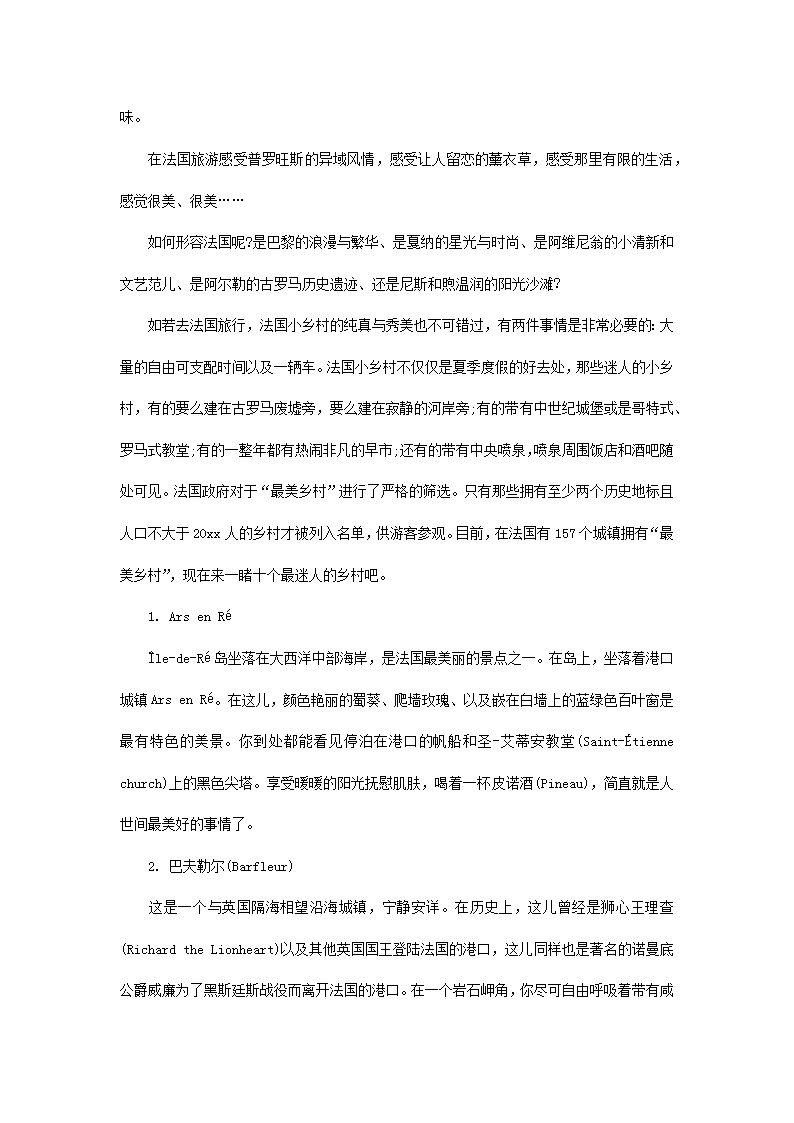 味。

在法国旅游感受普罗旺斯的异域风情，感受让人留恋的薰衣草，感受那里有限的生活，感觉很美、很美……

如何形容法国呢?是巴黎的浪漫与繁华、是戛纳的星光与时尚、是阿维尼翁的小清新和文艺范儿、是阿尔勒的古罗马历史遗迹、还是尼斯和煦温润的阳光沙滩?

如若去法国旅行，法国小乡村的纯真与秀美也不可错过，有两件事情是非常必要的:大量的自由可支配时间以及一辆车。法国小乡村不仅仅是夏季度假的好去处，那些迷人的小乡村，有的要么建在古罗马废墟旁，要么建在寂静的河岸旁;有的带有中世纪城堡或是哥特式、罗马式教堂;有的一整年都有热闹非凡的早市;还有的带有中央喷泉，喷泉周围饭店和酒吧随处可见。法国政府对于“最美乡村”进行了严格的筛选。只有那些拥有至少两个历史地标且人口不大于20xx人的乡村才被列入名单，供游客参观。目前，在法国有157个城镇拥有“最美乡村”，现在来一睹十个最迷人的乡村吧。

1. Ars en Ré

Île-de-Ré岛坐落在大西洋中部海岸，是法国最美丽的景点之一。在岛上，坐落着港口城镇Ars en Ré。在这儿，颜色艳丽的蜀葵、爬墙玫瑰、以及嵌在白墙上的蓝绿色百叶窗是最有特色的美景。你到处都能看见停泊在港口的帆船和圣-艾蒂安教堂(Saint-Étienne church)上的黑色尖塔。享受暖暖的阳光抚慰肌肤，喝着一杯皮诺酒(Pineau)，简直就是人世间最美好的事情了。

2. 巴夫勒尔(Barfleur)

这是一个与英国隔海相望沿海城镇，宁静安详。在历史上，这儿曾经是狮心王理查(Richard the Lionheart)以及其他英国国王登陆法国的港口，这儿同样也是著名的诺曼底公爵威廉为了黑斯廷斯战役而离开法国的港口。在一个岩石岬角，你尽可自由呼吸着带有咸